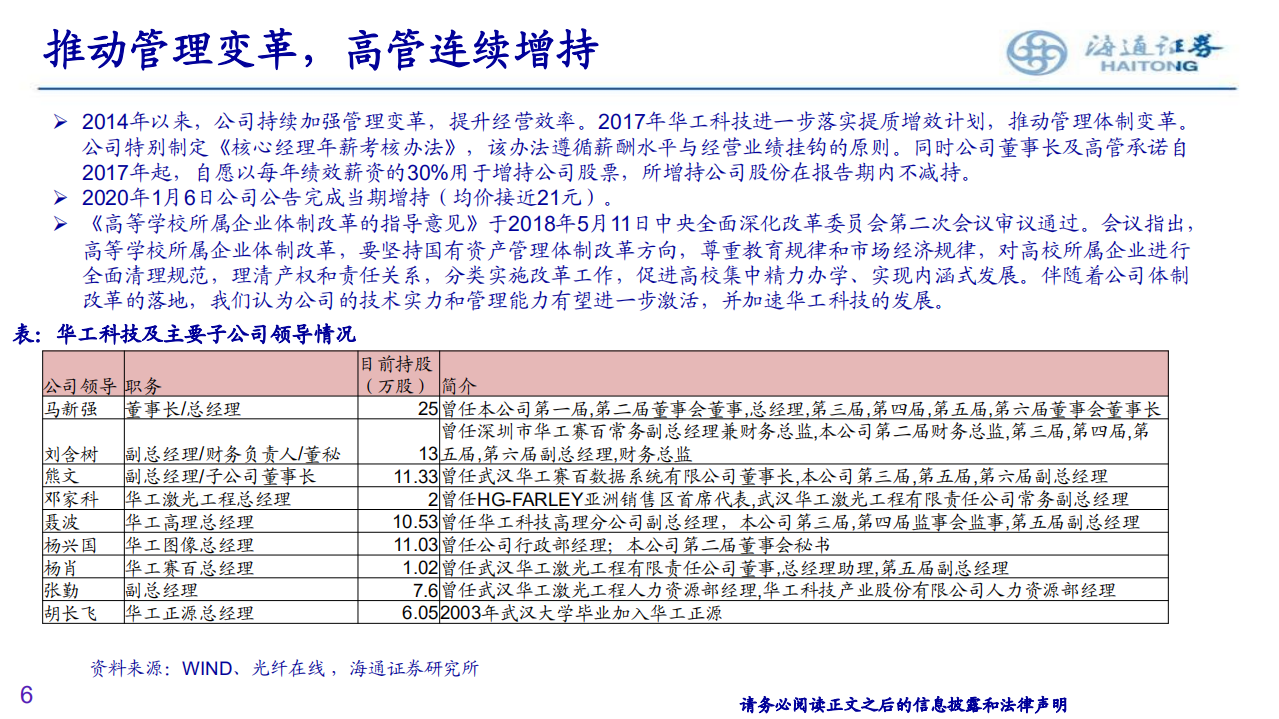 推动管理变革，高管连续增持

海通证券
HAITONG

➢ 2014年以来，公司持续加强管理变革，提升经营效率。2017年华工科技进一步落实提质增效计划，推动管理体制变革。公司特别制定《核心经理年薪考核办法》，该办法遵循薪酬水平与经营业绩挂钩的原则。同时公司董事长及高管承诺自2017年起，自愿以每年绩效薪资的30%用于增持公司股票，所增持公司股份在报告期内不减持。
➢ 2020年1月6日公司公告完成当期增持（均价接近21元）。
➢ 《高等学校所属企业体制改革的指导意见》于2018年5月11日中央全面深化改革委员会第二次会议审议通过。会议指出，高等学校所属企业体制改革，要坚持国有资产管理体制改革方向，尊重教育规律和市场经济规律，对高校所属企业进行全面清理规范，理清产权和责任关系，分类实施改革工作，促进高校集中精力办学、实现内涵式发展。伴随着公司体制改革的落地，我们认为公司的技术实力和管理能力有望进一步激活，并加速华工科技的发展。

表：华工科技及主要子公司领导情况

| 公司领导 | 职务 | 目前持股（万股） | 简介 |
|---|---|---|---|
| 马新强 | 董事长/总经理 | 25 | 曾任本公司第一届，第二届董事会董事，总经理，第三届，第四届，第五届，第六届董事会董事长 |
| 刘含树 | 副总经理/财务负责人/董秘 | 13 | 曾任深圳市华工赛百常务副总经理兼财务总监，本公司第二届财务总监，第三届，第四届，第五届，第六届副总经理，财务总监 |
| 熊文 | 副总经理/子公司董事长 | 11.33 | 曾任武汉华工赛百数据系统有限公司董事长，本公司第三届，第五届，第六届副总经理 |
| 邓家科 | 华工激光工程总经理 | 2 | 曾任HG-FARLEY亚洲销售区首席代表，武汉华工激光工程有限责任公司常务副总经理 |
| 聂波 | 华工高理总经理 | 10.53 | 曾任华工科技高理分公司副总经理，本公司第三届，第四届监事会监事，第五届副总经理 |
| 杨兴国 | 华工图像总经理 | 11.03 | 曾任公司行政部经理；本公司第二届董事会秘书 |
| 杨肖 | 华工赛百总经理 | 1.02 | 曾任武汉华工激光工程有限责任公司董事，总经理助理，第五届副总经理 |
| 张勤 | 副总经理 | 7.6 | 曾任武汉华工激光工程人力资源部经理，华工科技产业股份有限公司人力资源部经理 |
| 胡长飞 | 华工正源总经理 | 6.05 | 2003年武汉大学毕业加入华工正源 |

资料来源：WIND、光纤在线，海通证券研究所

6

请务必阅读正文之后的信息披露和法律声明